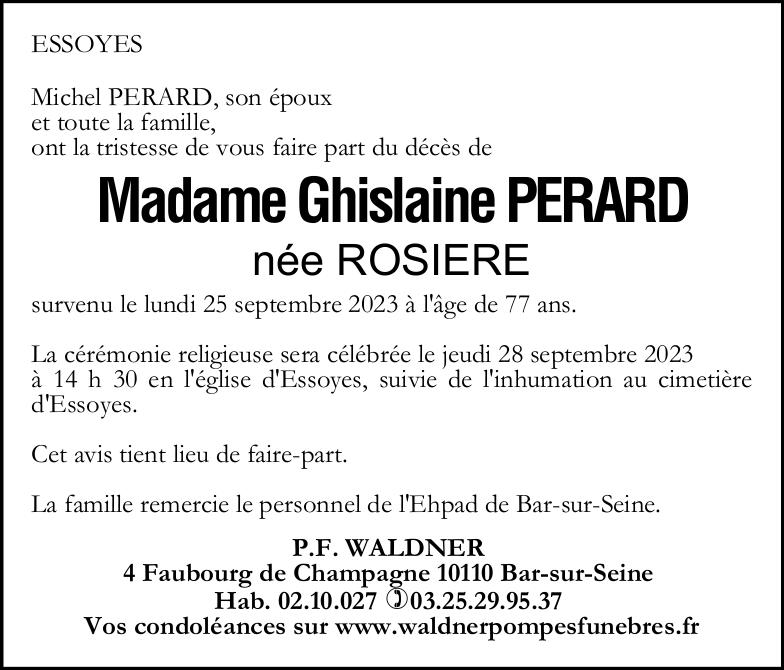 ESSOYES

Michel PERARD, son époux
et toute la famille,
ont la tristesse de vous faire part du décès de

Madame Ghislaine PERARD
née ROSIERE

survenu le lundi 25 septembre 2023 à l'âge de 77 ans.

La cérémonie religieuse sera célébrée le jeudi 28 septembre 2023 à 14 h 30 en l'église d'Essoyes, suivie de l'inhumation au cimetière d'Essoyes.

Cet avis tient lieu de faire-part.

La famille remercie le personnel de l'Ehpad de Bar-sur-Seine.

P.F. WALDNER
4 Faubourg de Champagne 10110 Bar-sur-Seine
Hab. 02.10.027 ✆03.25.29.95.37
Vos condoléances sur www.waldnerpompesfunebres.fr